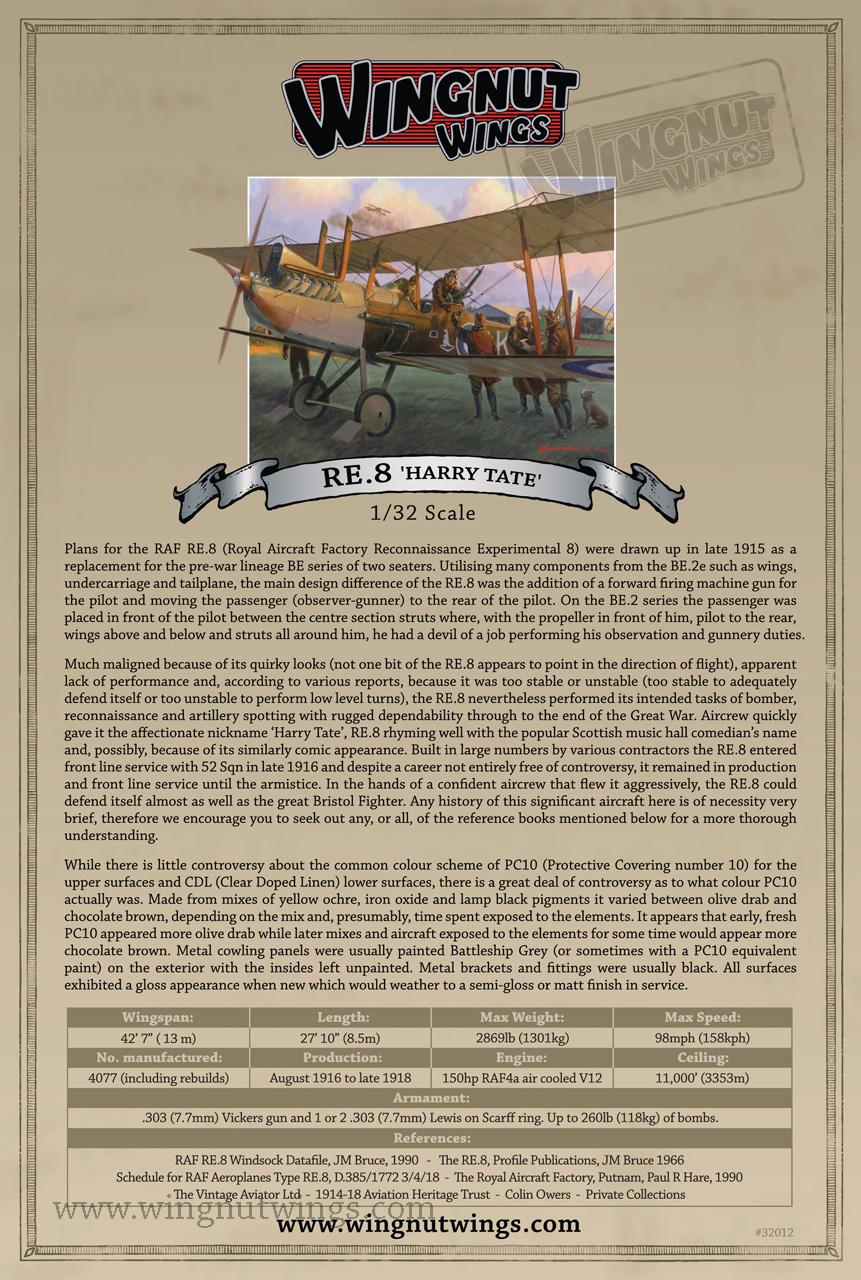 WINGNUT WINGS

WINGNUT WINGS

RE.8 'HARRY TATE'

1/32 Scale

Plans for the RAF RE.8 (Royal Aircraft Factory Reconnaissance Experimental 8) were drawn up in late 1915 as a replacement for the pre-war lineage BE series of two seaters. Utilising many components from the BE.2e such as wings, undercarriage and tailplane, the main design difference of the RE.8 was the addition of a forward firing machine gun for the pilot and moving the passenger (observer-gunner) to the rear of the pilot. On the BE.2 series the passenger was placed in front of the pilot between the centre section struts where, with the propeller in front of him, pilot to the rear, wings above and below and struts all around him, he had a devil of a job performing his observation and gunnery duties.

Much maligned because of its quirky looks (not one bit of the RE.8 appears to point in the direction of flight), apparent lack of performance and, according to various reports, because it was too stable or unstable (too stable to adequately defend itself or too unstable to perform low level turns), the RE.8 nevertheless performed its intended tasks of bomber, reconnaissance and artillery spotting with rugged dependability through to the end of the Great War. Aircrew quickly gave it the affectionate nickname 'Harry Tate', RE.8 rhyming well with the popular Scottish music hall comedian's name and, possibly, because of its similarly comic appearance. Built in large numbers by various contractors the RE.8 entered front line service with 52 Sqn in late 1916 and despite a career not entirely free of controversy, it remained in production and front line service until the armistice. In the hands of a confident aircrew that flew it aggressively, the RE.8 could defend itself almost as well as the great Bristol Fighter. Any history of this significant aircraft here is of necessity very brief, therefore we encourage you to seek out any, or all, of the reference books mentioned below for a more thorough understanding.

While there is little controversy about the common colour scheme of PC10 (Protective Covering number 10) for the upper surfaces and CDL (Clear Doped Linen) lower surfaces, there is a great deal of controversy as to what colour PC10 actually was. Made from mixes of yellow ochre, iron oxide and lamp black pigments it varied between olive drab and chocolate brown, depending on the mix and, presumably, time spent exposed to the elements. It appears that early, fresh PC10 appeared more olive drab while later mixes and aircraft exposed to the elements for some time would appear more chocolate brown. Metal cowling panels were usually painted Battleship Grey (or sometimes with a PC10 equivalent paint) on the exterior with the insides left unpainted. Metal brackets and fittings were usually black. All surfaces exhibited a gloss appearance when new which would weather to a semi-gloss or matt finish in service.

| Wingspan: | Length: | Max Weight: | Max Speed: |
|---|---|---|---|
| 42' 7" ( 13 m) | 27' 10" (8.5m) | 2869lb (1301kg) | 98mph (158kph) |
| No. manufactured: | Production: | Engine: | Ceiling: |
| 4077 (including rebuilds) | August 1916 to late 1918 | 150hp RAF4a air cooled V12 | 11,000' (3353m) |

Armament:
.303 (7.7mm) Vickers gun and 1 or 2 .303 (7.7mm) Lewis on Scarff ring. Up to 260lb (118kg) of bombs.

References:
RAF RE.8 Windsock Datafile, JM Bruce, 1990 - The RE.8, Profile Publications, JM Bruce 1966
Schedule for RAF Aeroplanes Type RE.8, D.385/1772 3/4/18 - The Royal Aircraft Factory, Putnam, Paul R Hare, 1990
The Vintage Aviator Ltd - 1914-18 Aviation Heritage Trust - Colin Owers - Private Collections

www.wingnutwings.com

www.wingnutwings.com

#32012